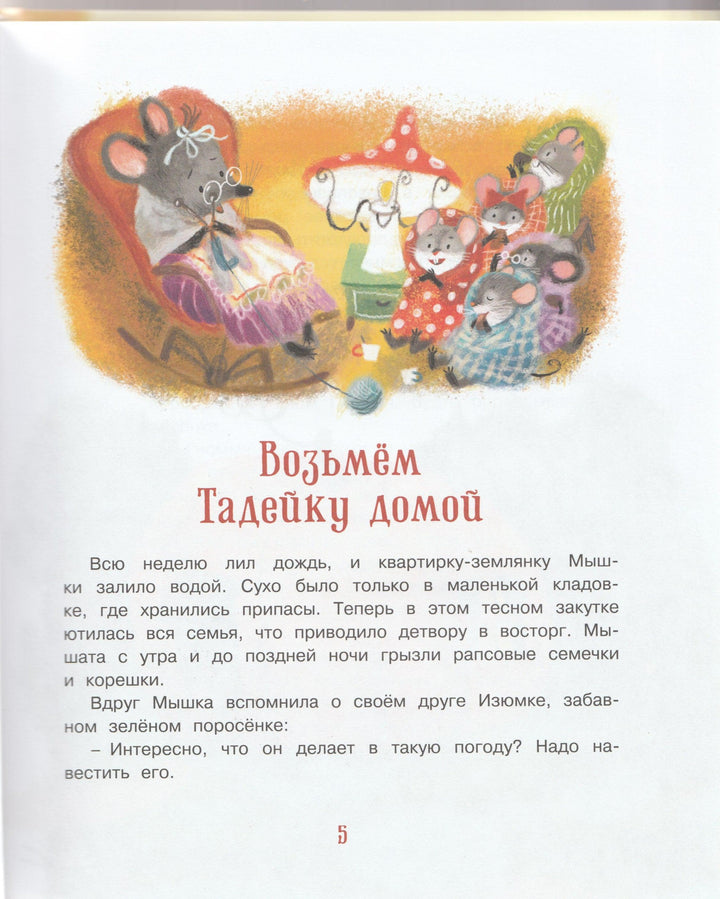 Возьмём Тадейку домой

Всю неделю лил дождь, и квартирку-землянку Мышки залило водой. Сухо было только в маленькой кладовке, где хранились припасы. Теперь в этом тесном закутке ютилась вся семья, что приводило детвору в восторг. Мышата с утра и до поздней ночи грызли рапсовые семечки и корешки.

Вдруг Мышка вспомнила о своём друге Изюмке, забавном зелёном поросёнке:

– Интересно, что он делает в такую погоду? Надо навестить его.

5